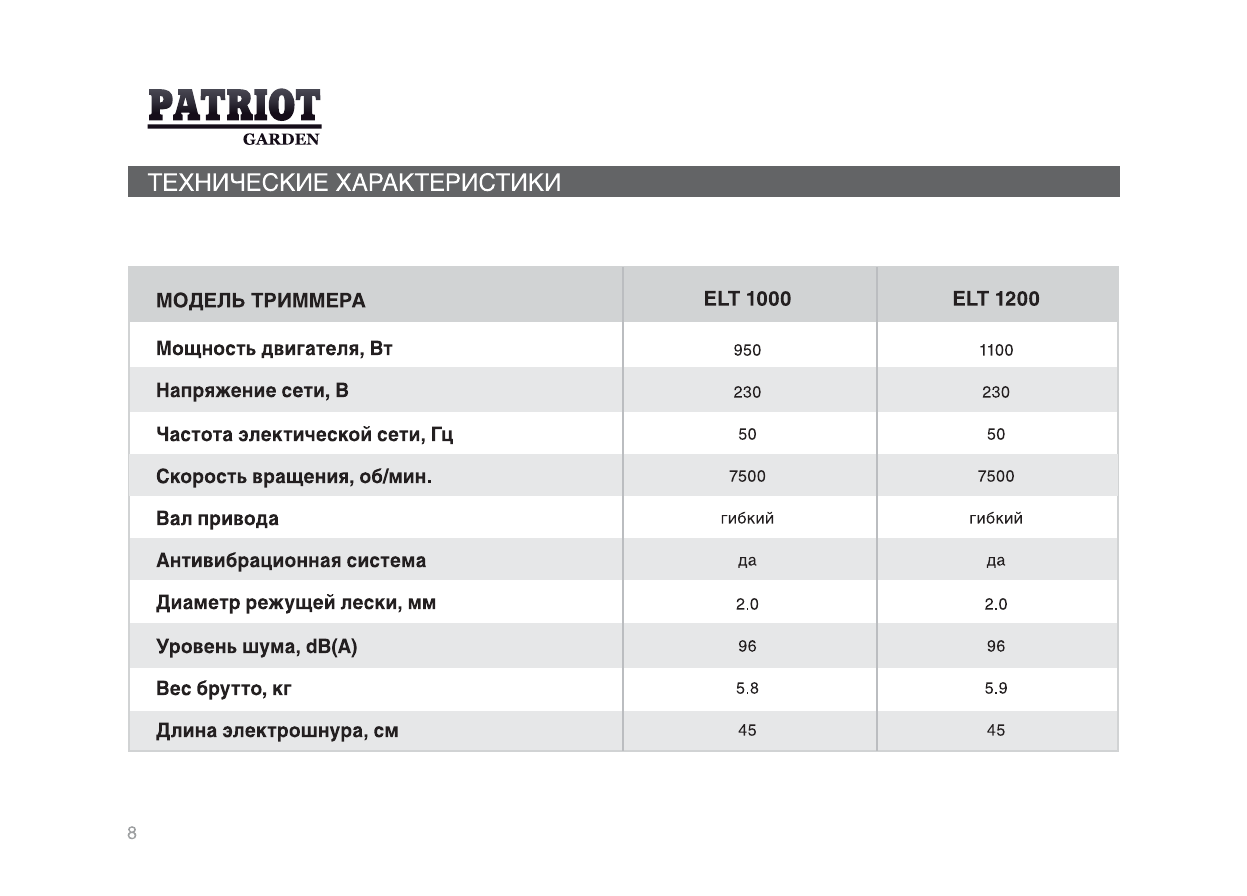 PATRIOT
GARDEN

ТЕХНИЧЕСКИЕ ХАРАКТЕРИСТИКИ

| МОДЕЛЬ ТРИММЕРА | ELT 1000 | ELT 1200 |
|---|---|---|
| Мощность двигателя, Вт | 950 | 1100 |
| Напряжение сети, В | 230 | 230 |
| Частота электической сети, Гц | 50 | 50 |
| Скорость вращения, об/мин. | 7500 | 7500 |
| Вал привода | гибкий | гибкий |
| Антивибрационная система | да | да |
| Диаметр режущей лески, мм | 2.0 | 2.0 |
| Уровень шума, dB(A) | 96 | 96 |
| Вес брутто, кг | 5.8 | 5.9 |
| Длина электрошнура, см | 45 | 45 |

8